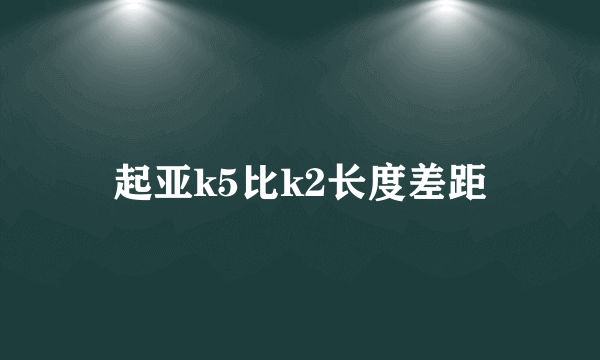 起亚k5比k2长度差距